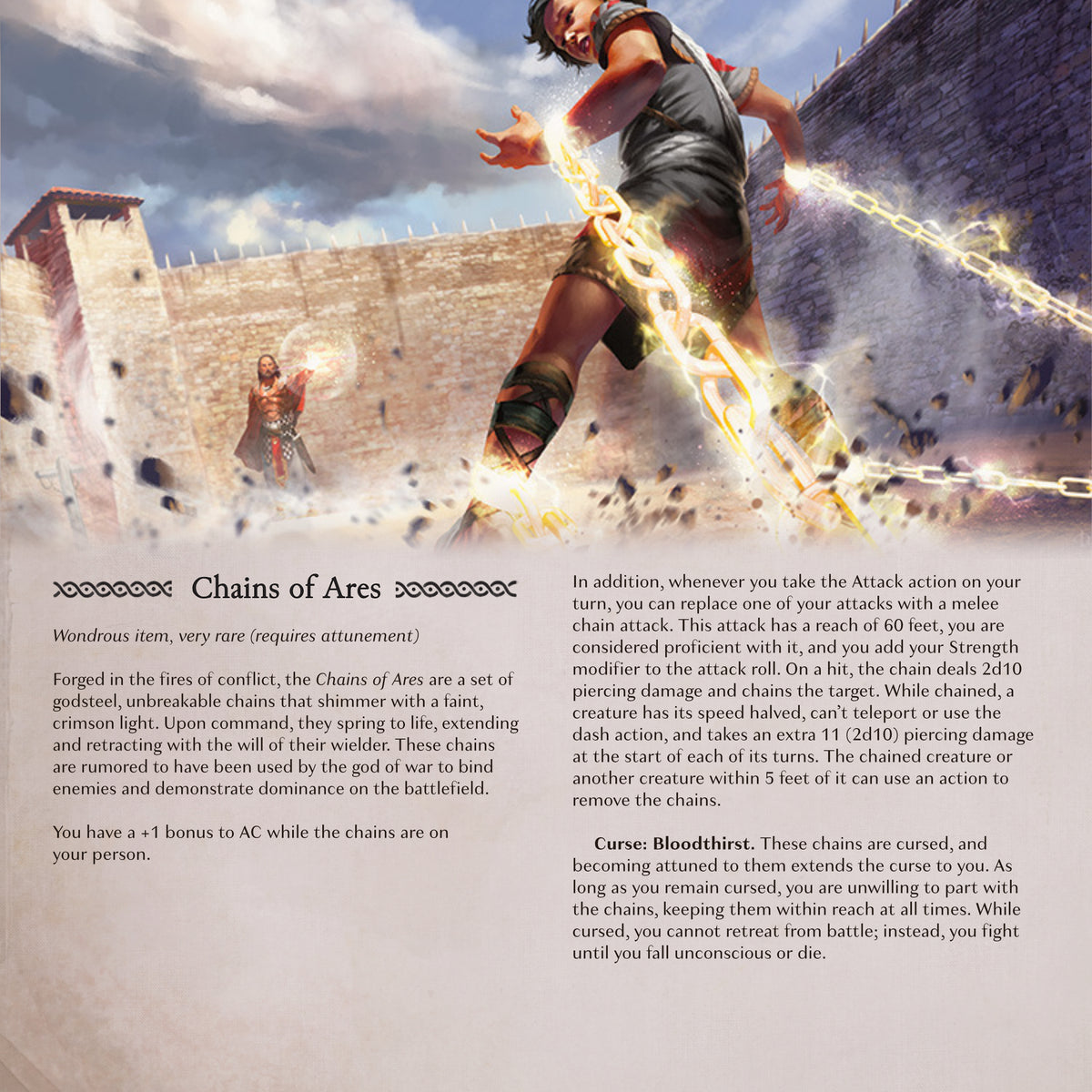 Chains of Ares

Wondrous item, very rare (requires attunement)

Forged in the fires of conflict, the Chains of Ares are a set of godsteel, unbreakable chains that shimmer with a faint, crimson light. Upon command, they spring to life, extending and retracting with the will of their wielder. These chains are rumored to have been used by the god of war to bind enemies and demonstrate dominance on the battlefield.

You have a +1 bonus to AC while the chains are on your person.

In addition, whenever you take the Attack action on your turn, you can replace one of your attacks with a melee chain attack. This attack has a reach of 60 feet, you are considered proficient with it, and you add your Strength modifier to the attack roll. On a hit, the chain deals 2d10 piercing damage and chains the target. While chained, a creature has its speed halved, can't teleport or use the dash action, and takes an extra 11 (2d10) piercing damage at the start of each of its turns. The chained creature or another creature within 5 feet of it can use an action to remove the chains.

Curse: Bloodthirst. These chains are cursed, and becoming attuned to them extends the curse to you. As long as you remain cursed, you are unwilling to part with the chains, keeping them within reach at all times. While cursed, you cannot retreat from battle; instead, you fight until you fall unconscious or die.